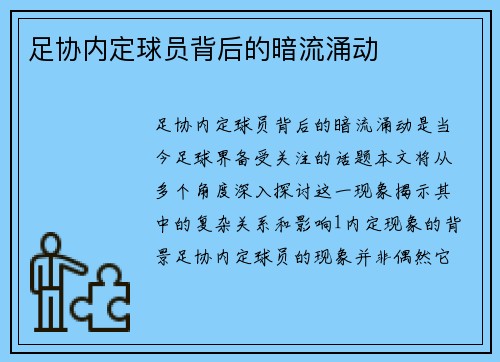 足协内定球员背后的暗流涌动

足协内定球员背后的暗流涌动是当今足球界备受关注的话题本文将从多个角度深入探讨这一现象揭示其中的复杂关系和影响1内定现象的背景足协内定球员的现象并非偶然它